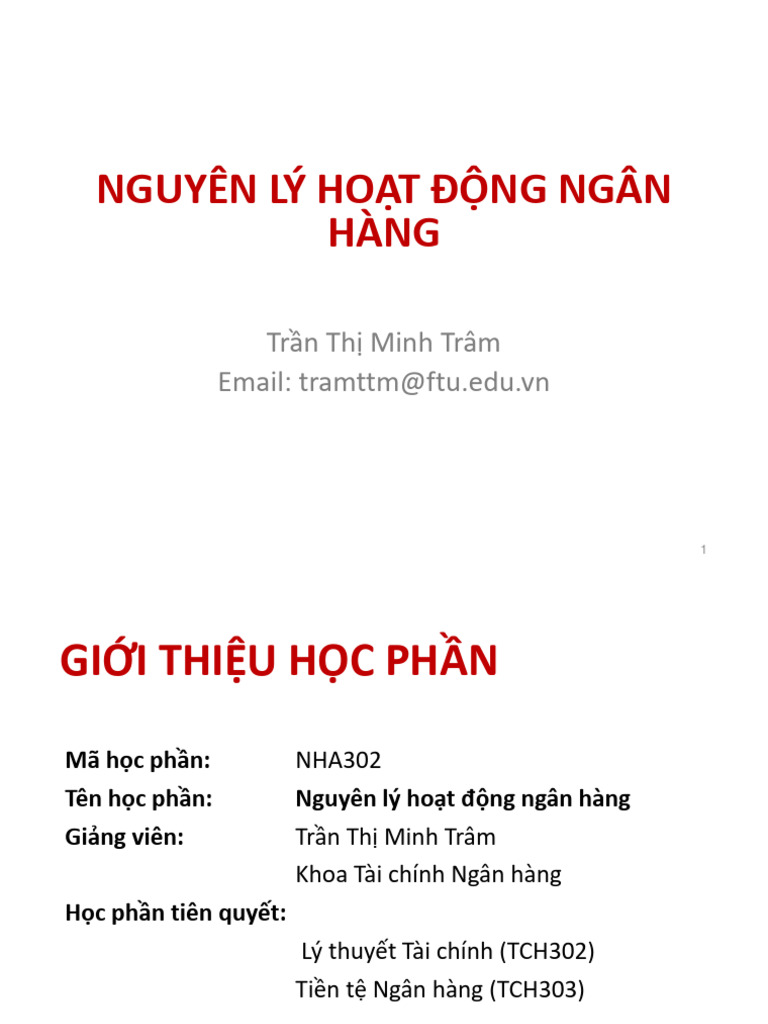 NGUYÊN LÝ HOẠT ĐỘNG NGÂN HÀNG

Trần Thị Minh Trâm
Email: tramttm@ftu.edu.vn

1

GIỚI THIỆU HỌC PHẦN

Mã học phần: NHA302
Tên học phần: Nguyên lý hoạt động ngân hàng
Giảng viên: Trần Thị Minh Trâm
Khoa Tài chính Ngân hàng
Học phần tiên quyết:
Lý thuyết Tài chính (TCH302)
Tiền tệ Ngân hàng (TCH303)